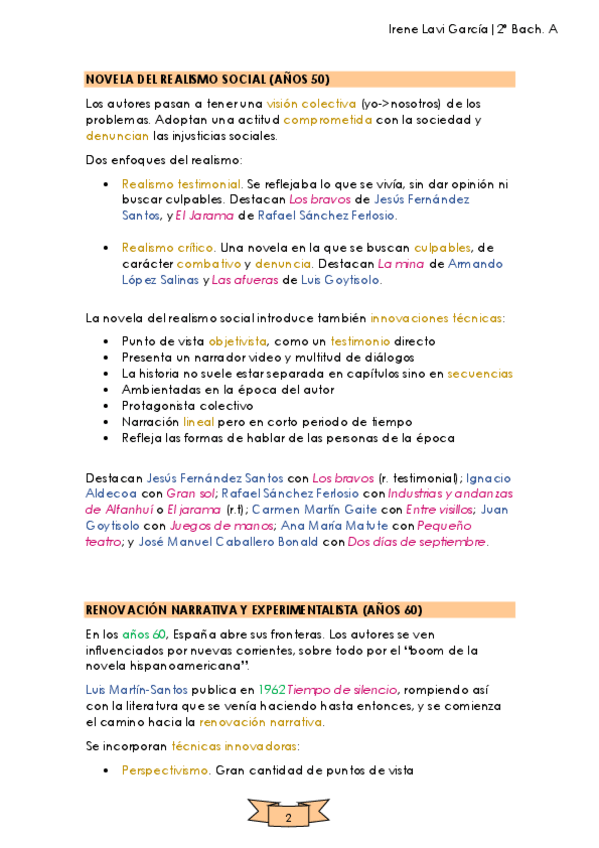 Irene Lavi García | 2º Bach. A

NOVELA DEL REALISMO SOCIAL (AÑOS 50)

Los autores pasan a tener una visión colectiva (yo->nosotros) de los problemas. Adoptan una actitud comprometida con la sociedad y denuncian las injusticias sociales.

Dos enfoques del realismo:

• Realismo testimonial. Se reflejaba lo que se vivía, sin dar opinión ni buscar culpables. Destacan Los bravos de Jesús Fernández Santos, y El Jarama de Rafael Sánchez Ferlosio.

• Realismo crítico. Una novela en la que se buscan culpables, de carácter combativo y denuncia. Destacan La mina de Armando López Salinas y Las afueras de Luis Goytisolo.

La novela del realismo social introduce también innovaciones técnicas:
• Punto de vista objetivista, como un testimonio directo
• Presenta un narrador video y multitud de diálogos
• La historia no suele estar separada en capítulos sino en secuencias
• Ambientadas en la época del autor
• Protagonista colectivo
• Narración lineal pero en corto periodo de tiempo
• Refleja las formas de hablar de las personas de la época

Destacan Jesús Fernández Santos con Los bravos (r. testimonial); Ignacio Aldecoa con Gran sol; Rafael Sánchez Ferlosio con Industrias y andanzas de Alfanhuí o El jarama (r.t); Carmen Martín Gaite con Entre visillos; Juan Goytisolo con Juegos de manos; Ana María Matute con Pequeño teatro; y José Manuel Caballero Bonald con Dos días de septiembre.

RENOVACIÓN NARRATIVA Y EXPERIMENTALISTA (AÑOS 60)

En los años 60, España abre sus fronteras. Los autores se ven influenciados por nuevas corrientes, sobre todo por el "boom de la novela hispanoamericana".

Luis Martín-Santos publica en 1962 Tiempo de silencio, rompiendo así con la literatura que se venía haciendo hasta entonces, y se comienza el camino hacia la renovación narrativa.

Se incorporan técnicas innovadoras:

• Perspectivismo. Gran cantidad de puntos de vista

2